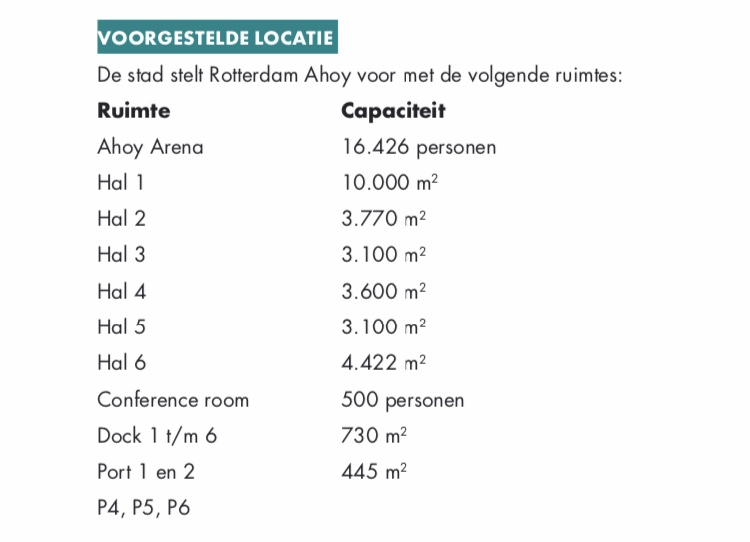 VOORGESTELDE LOCATIE

De stad stelt Rotterdam Ahoy voor met de volgende ruimtes:

| Ruimte | Capaciteit |
|---|---|
| Ahoy Arena | 16.426 personen |
| Hal 1 | 10.000 $m^2$ |
| Hal 2 | 3.770 $m^2$ |
| Hal 3 | 3.100 $m^2$ |
| Hal 4 | 3.600 $m^2$ |
| Hal 5 | 3.100 $m^2$ |
| Hal 6 | 4.422 $m^2$ |
| Conference room | 500 personen |
| Dock 1 t/m 6 | 730 $m^2$ |
| Port 1 en 2 | 445 $m^2$ |
| P4, P5, P6 | |